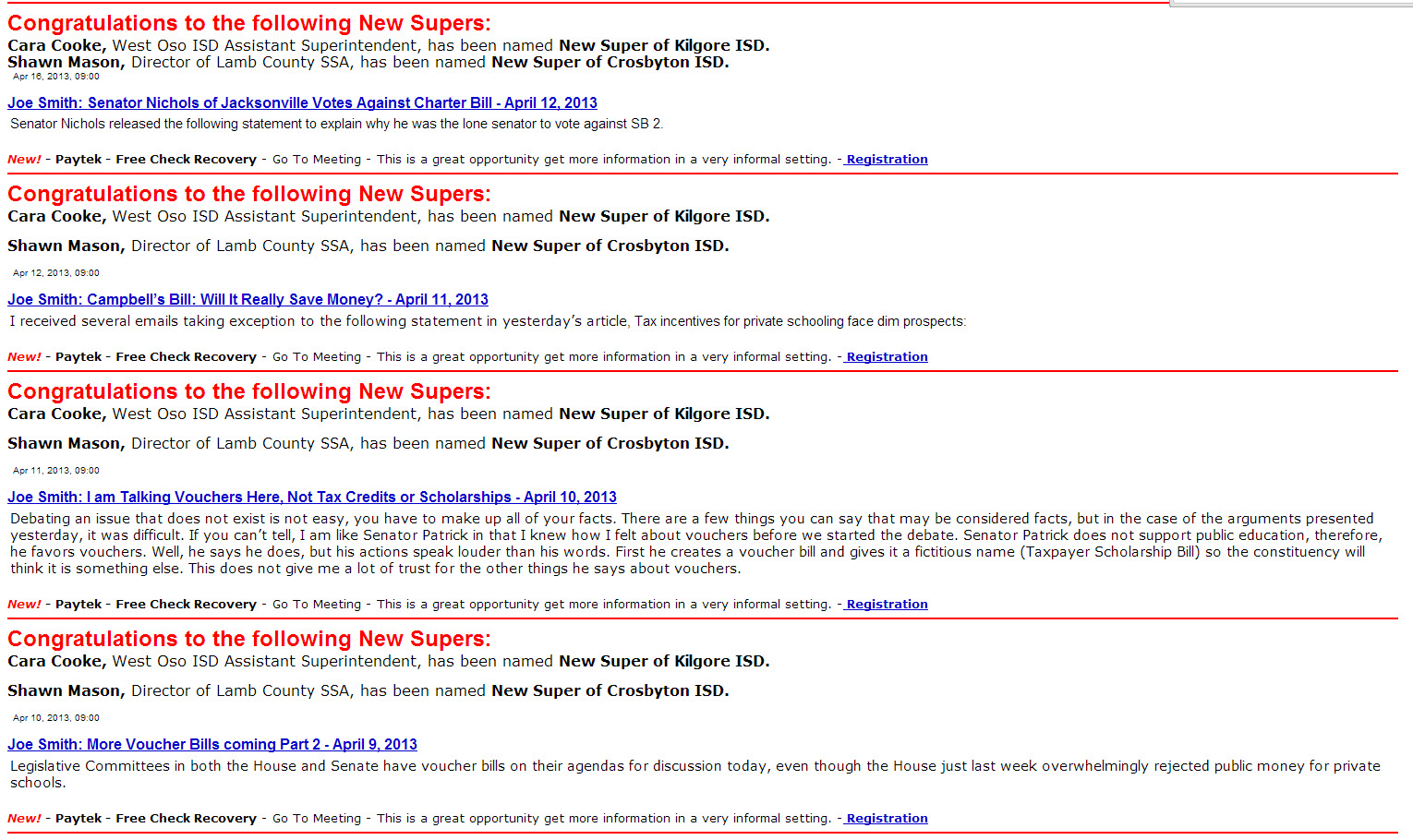 Congratulations to the following New Supers:
Cara Cooke, West Oso ISD Assistant Superintendent, has been named New Super of Kilgore ISD.
Shawn Mason, Director of Lamb County SSA, has been named New Super of Crosbyton ISD.
Apr 16, 2013, 09:00

Joe Smith: Senator Nichols of Jacksonville Votes Against Charter Bill - April 12, 2013
Senator Nichols released the following statement to explain why he was the lone senator to vote against SB 2.

New! - Paytek - Free Check Recovery - Go To Meeting - This is a great opportunity get more information in a very informal setting. - Registration

Congratulations to the following New Supers:
Cara Cooke, West Oso ISD Assistant Superintendent, has been named New Super of Kilgore ISD.

Shawn Mason, Director of Lamb County SSA, has been named New Super of Crosbyton ISD.

Apr 12, 2013, 09:00

Joe Smith: Campbell's Bill: Will It Really Save Money? - April 11, 2013
I received several emails taking exception to the following statement in yesterday's article, Tax incentives for private schooling face dim prospects:

New! - Paytek - Free Check Recovery - Go To Meeting - This is a great opportunity get more information in a very informal setting. - Registration

Congratulations to the following New Supers:
Cara Cooke, West Oso ISD Assistant Superintendent, has been named New Super of Kilgore ISD.

Shawn Mason, Director of Lamb County SSA, has been named New Super of Crosbyton ISD.

Apr 11, 2013, 09:00

Joe Smith: I am Talking Vouchers Here, Not Tax Credits or Scholarships - April 10, 2013
Debating an issue that does not exist is not easy, you have to make up all of your facts. There are a few things you can say that may be considered facts, but in the case of the arguments presented yesterday, it was difficult. If you can't tell, I am like Senator Patrick in that I knew how I felt about vouchers before we started the debate. Senator Patrick does not support public education, therefore, he favors vouchers. Well, he says he does, but his actions speak louder than his words. First he creates a voucher bill and gives it a fictitious name (Taxpayer Scholarship Bill) so the constituency will think it is something else. This does not give me a lot of trust for the other things he says about vouchers.

New! - Paytek - Free Check Recovery - Go To Meeting - This is a great opportunity get more information in a very informal setting. - Registration

Congratulations to the following New Supers:
Cara Cooke, West Oso ISD Assistant Superintendent, has been named New Super of Kilgore ISD.

Shawn Mason, Director of Lamb County SSA, has been named New Super of Crosbyton ISD.

Apr 10, 2013, 09:00

Joe Smith: More Voucher Bills coming Part 2 - April 9, 2013
Legislative Committees in both the House and Senate have voucher bills on their agendas for discussion today, even though the House just last week overwhelmingly rejected public money for private schools.

New! - Paytek - Free Check Recovery - Go To Meeting - This is a great opportunity get more information in a very informal setting. - Registration